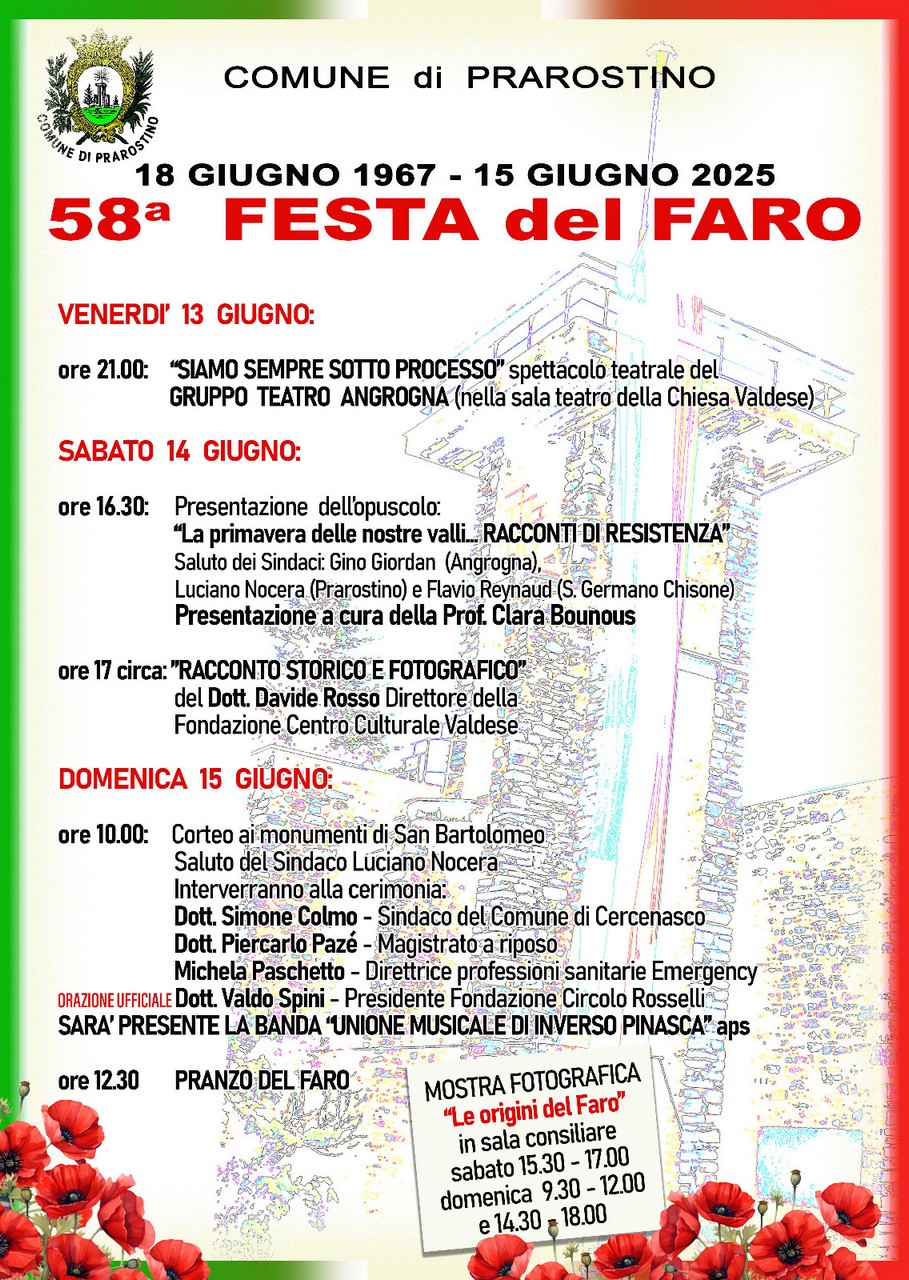 COMUNE DI PRAROSTINO

COMUNE di PRAROSTINO

18 GIUGNO 1967 - 15 GIUGNO 2025

58ª FESTA del FARO

VENERDI' 13 GIUGNO:

ore 21.00: "SIAMO SEMPRE SOTTO PROCESSO" spettacolo teatrale del GRUPPO TEATRO ANGROGNA (nella sala teatro della Chiesa Valdese)

SABATO 14 GIUGNO:

ore 16.30: Presentazione dell'opuscolo:
"La primavera delle nostre valli... RACCONTI DI RESISTENZA"
Saluto dei Sindaci: Gino Giordan (Angrogna),
Luciano Nocera (Prarostino) e Flavio Reynaud (S. Germano Chisone)
Presentazione a cura della Prof. Clara Bounous

ore 17 circa: "RACCONTO STORICO E FOTOGRAFICO"
del Dott. Davide Rosso Direttore della
Fondazione Centro Culturale Valdese

DOMENICA 15 GIUGNO:

ore 10.00: Corteo ai monumenti di San Bartolomeo
Saluto del Sindaco Luciano Nocera
Interverranno alla cerimonia:
Dott. Simone Colmo - Sindaco del Comune di Cercenasco
Dott. Piercarlo Pazé - Magistrato a riposo
Michela Paschetto - Direttrice professioni sanitarie Emergency
ORAZIONE UFFICIALE Dott. Valdo Spini - Presidente Fondazione Circolo Rosselli
SARA' PRESENTE LA BANDA "UNIONE MUSICALE DI INVERSO PINASCA" aps

ore 12.30 PRANZO DEL FARO

MOSTRA FOTOGRAFICA
"Le origini del Faro"
in sala consiliare
sabato 15.30 - 17.00
domenica 9.30 - 12.00
e 14.30 - 18.00